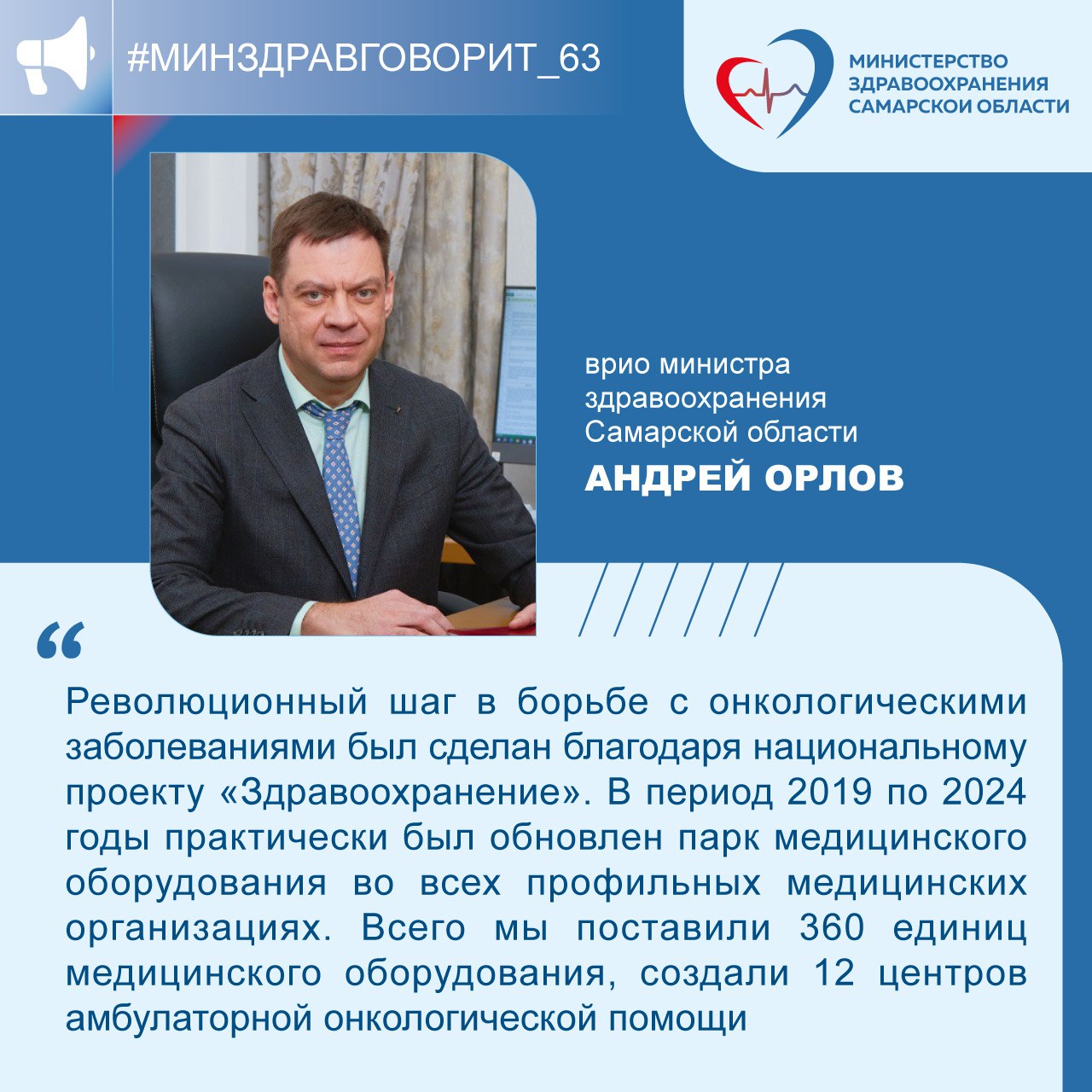 #МИНЗДРАВГОВОРИТ_63

МИНИСТЕРСТВО ЗДРАВООХРАНЕНИЯ САМАРСКОЙ ОБЛАСТИ

врио министра здравоохранения Самарской области
АНДРЕЙ ОРЛОВ

“

Революционный шаг в борьбе с онкологическими заболеваниями был сделан благодаря национальному проекту «Здравоохранение». В период 2019 по 2024 годы практически был обновлен парк медицинского оборудования во всех профильных медицинских организациях. Всего мы поставили 360 единиц медицинского оборудования, создали 12 центров амбулаторной онкологической помощи